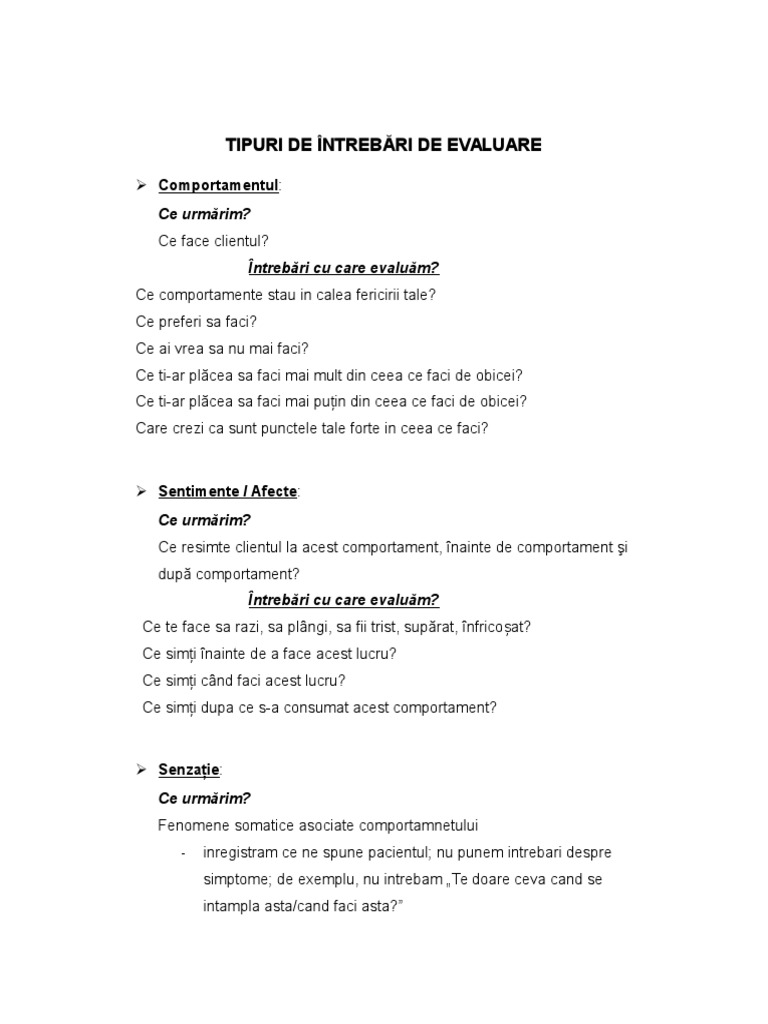 TIPURI DE ÎNTREBĂRI DE EVALUARE

➢ Comportamentul:

Ce urmărim?

Ce face clientul?

Întrebări cu care evaluăm?

Ce comportamente stau in calea fericirii tale?

Ce preferi sa faci?

Ce ai vrea sa nu mai faci?

Ce ti-ar plăcea sa faci mai mult din ceea ce faci de obicei?

Ce ti-ar plăcea sa faci mai puțin din ceea ce faci de obicei?

Care crezi ca sunt punctele tale forte in ceea ce faci?

➢ Sentimente / Afecte:

Ce urmărim?

Ce resimte clientul la acest comportament, înainte de comportament şi după comportament?

Întrebări cu care evaluăm?

Ce te face sa razi, sa plângi, sa fii trist, supărat, înfricoșat?

Ce simți înainte de a face acest lucru?

Ce simți când faci acest lucru?

Ce simți dupa ce s-a consumat acest comportament?

➢ Senzație:

Ce urmărim?

Fenomene somatice asociate comportamnetului

- inregistram ce ne spune pacientul; nu punem intrebari despre simptome; de exemplu, nu intrebam „Te doare ceva cand se intampla asta/cand faci asta?"